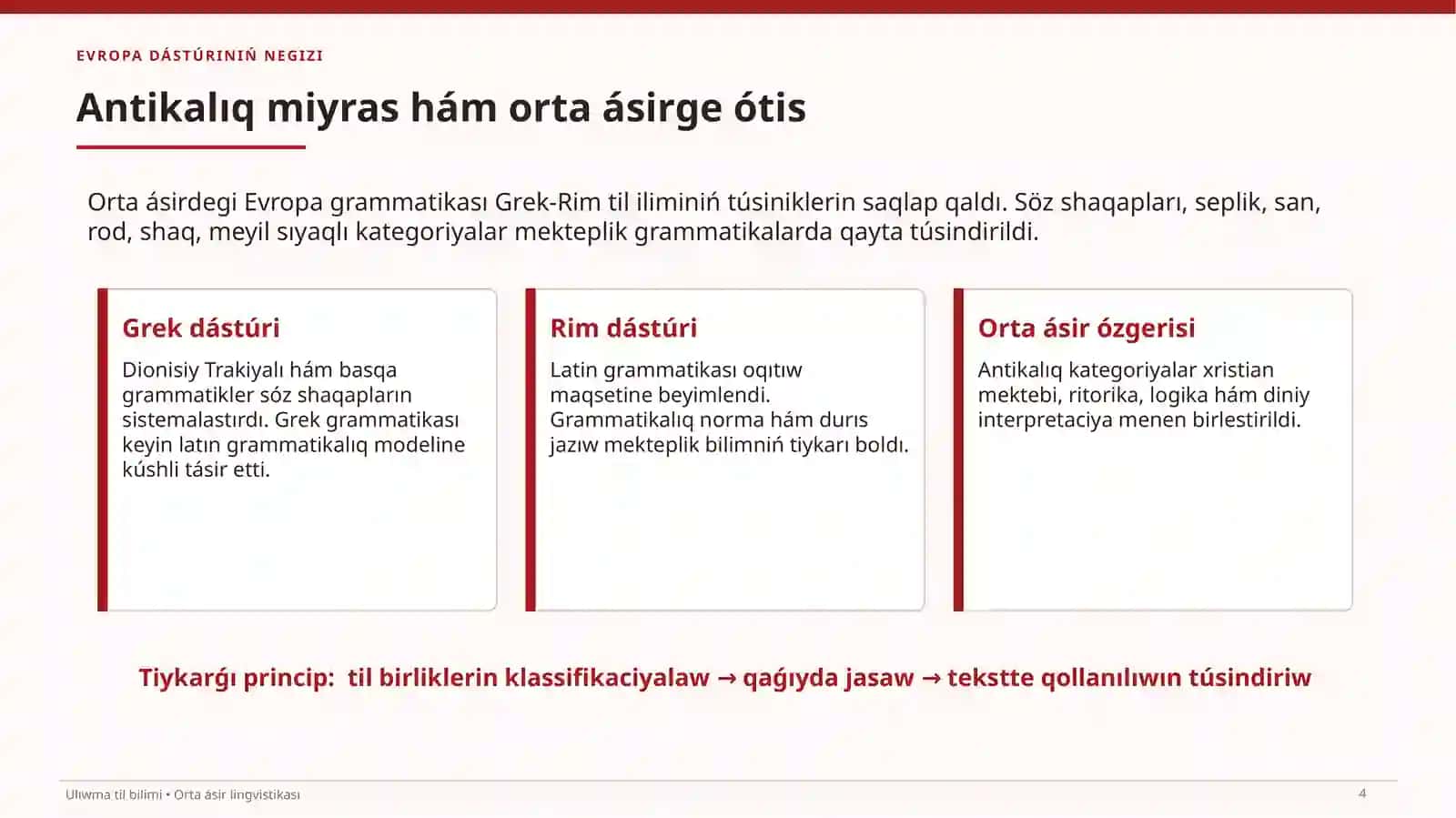 EVROPA DÁSTÚRINIŃ NEGIZI

Antikalıq miyras hám orta ásirge ótis

Orta ásirdegi Evropa grammatikası Grek-Rim til iliminiń túsiniklerin saqlap qaldı. Söz shaqapları, seplik, san, rod, shaq, meyil sıyaqlı kategoriyalar mekteplik grammatikalarda qayta túsindirildi.

Grek dástúri

Dionisiy Trakiyalı hám basqa grammatikler sóz shaqapların sistemalastırdı. Grek grammatikası keyin latın grammatikalıq modeline kúshli tásir etti.

Rim dástúri

Latin grammatikası oqıtıw maqsetine beyimlendi. Grammatikalıq norma hám durıs jazıw mekteplik bilimniń tiykarı boldı.

Orta ásir ózgerisi

Antikalıq kategoriyalar xristian mektebi, ritorika, logika hám diniy interpretaciya menen birlestirildi.

Tiykarǵı princip: til birliklerin klassifikaciyalaw → qaǵıyda jasaw → tekstte qollanılıwın túsindiriw

Ulıwma til bilimi • Orta ásir lingvistikası
4